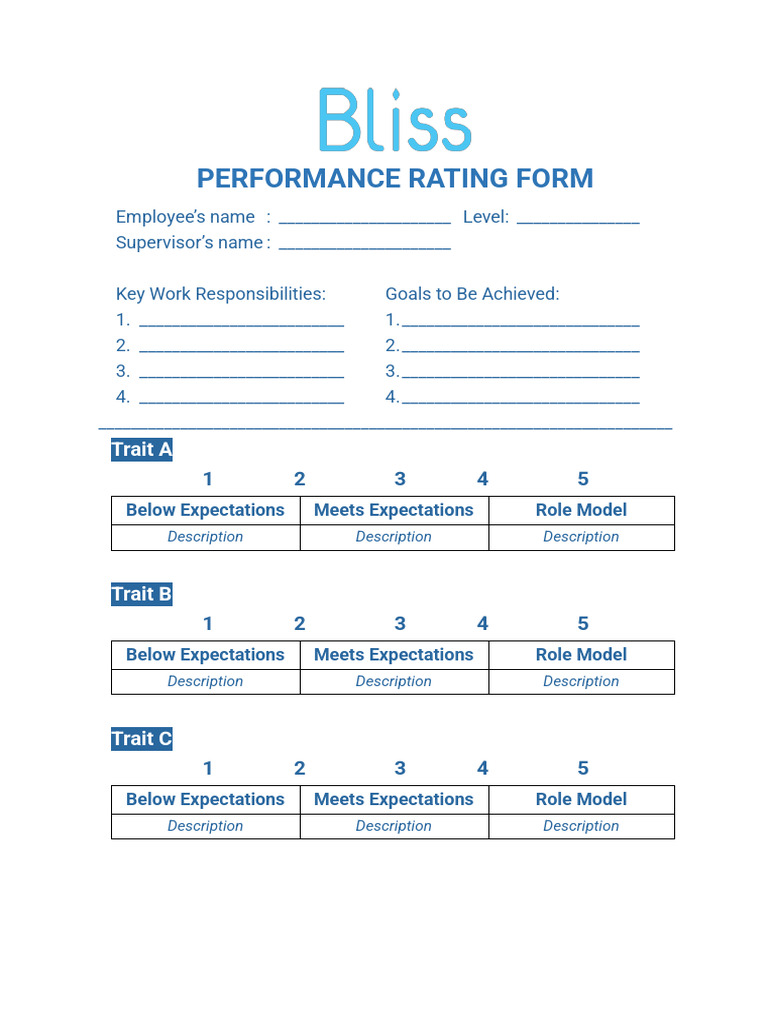 Bliss

PERFORMANCE RATING FORM

Employee's name : ____________________ Level: ______________
Supervisor's name : ____________________

Key Work Responsibilities:
1. ________________________
2. ________________________
3. ________________________
4. ________________________

Goals to Be Achieved:
1. ____________________________
2. ____________________________
3. ____________________________
4. ____________________________

Trait A

1 2 3 4 5

| Below Expectations | Meets Expectations | Role Model |
|---|---|---|
| Description | Description | Description |

Trait B

1 2 3 4 5

| Below Expectations | Meets Expectations | Role Model |
|---|---|---|
| Description | Description | Description |

Trait C

1 2 3 4 5

| Below Expectations | Meets Expectations | Role Model |
|---|---|---|
| Description | Description | Description |